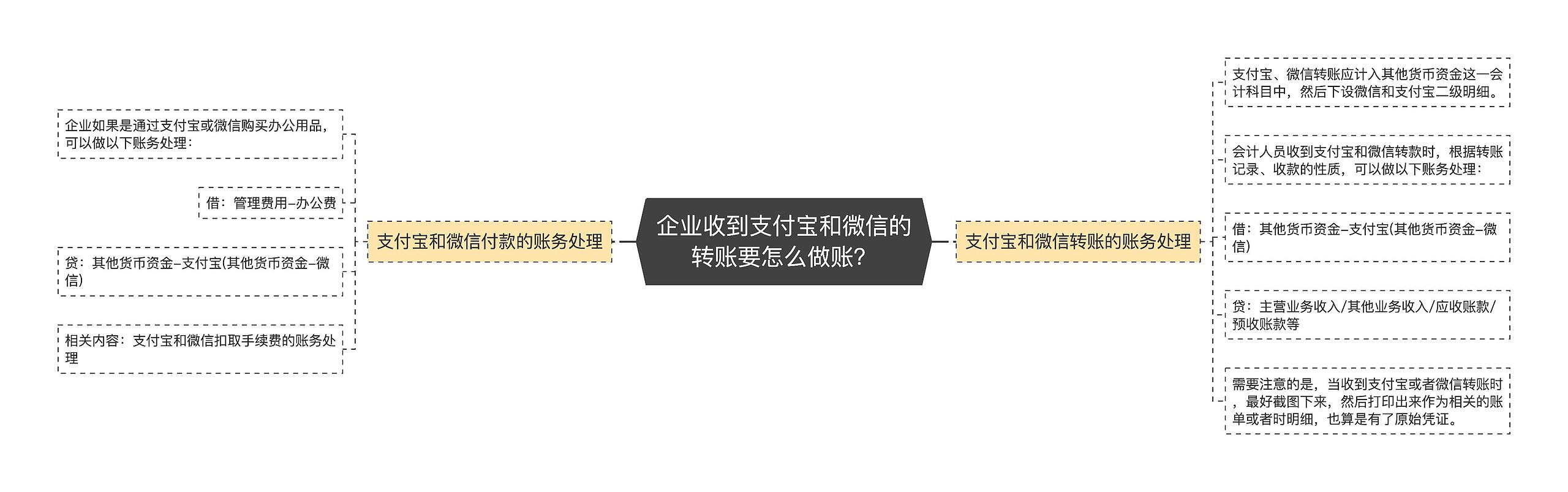 企业收到支付宝和微信的转账要怎么做账？

支付宝和微信付款的账务处理

企业如果是通过支付宝或微信购买办公用品，可以做以下账务处理：

借：管理费用–办公费

贷：其他货币资金–支付宝(其他货币资金–微信)

相关内容：支付宝和微信扣取手续费的账务处理

支付宝和微信转账的账务处理

支付宝、微信转账应计入其他货币资金这一会计科目中，然后下设微信和支付宝二级明细。

会计人员收到支付宝和微信转款时，根据转账记录、收款的性质，可以做以下账务处理：

借：其他货币资金–支付宝(其他货币资金–微信)

贷：主营业务收入/其他业务收入/应收账款/预收账款等

需要注意的是，当收到支付宝或者微信转账时，最好截图下来，然后打印出来作为相关的账单或者时明细，也算是有了原始凭证。